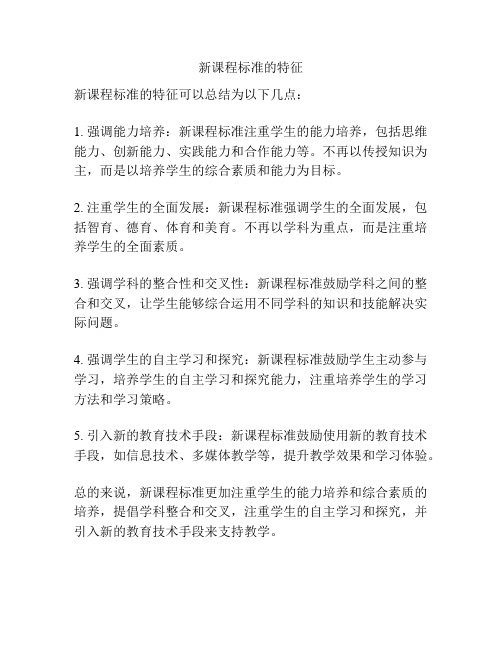 新课程标准的特征

新课程标准的特征可以总结为以下几点：

1. 强调能力培养：新课程标准注重学生的能力培养，包括思维能力、创新能力、实践能力和合作能力等。不再以传授知识为主，而是以培养学生的综合素质和能力为目标。

2. 注重学生的全面发展：新课程标准强调学生的全面发展，包括智育、德育、体育和美育。不再以学科为重点，而是注重培养学生的全面素质。

3. 强调学科的整合性和交叉性：新课程标准鼓励学科之间的整合和交叉，让学生能够综合运用不同学科的知识和技能解决实际问题。

4. 强调学生的自主学习和探究：新课程标准鼓励学生主动参与学习，培养学生的自主学习和探究能力，注重培养学生的学习方法和学习策略。

5. 引入新的教育技术手段：新课程标准鼓励使用新的教育技术手段，如信息技术、多媒体教学等，提升教学效果和学习体验。

总的来说，新课程标准更加注重学生的能力培养和综合素质的培养，提倡学科整合和交叉，注重学生的自主学习和探究，并引入新的教育技术手段来支持教学。